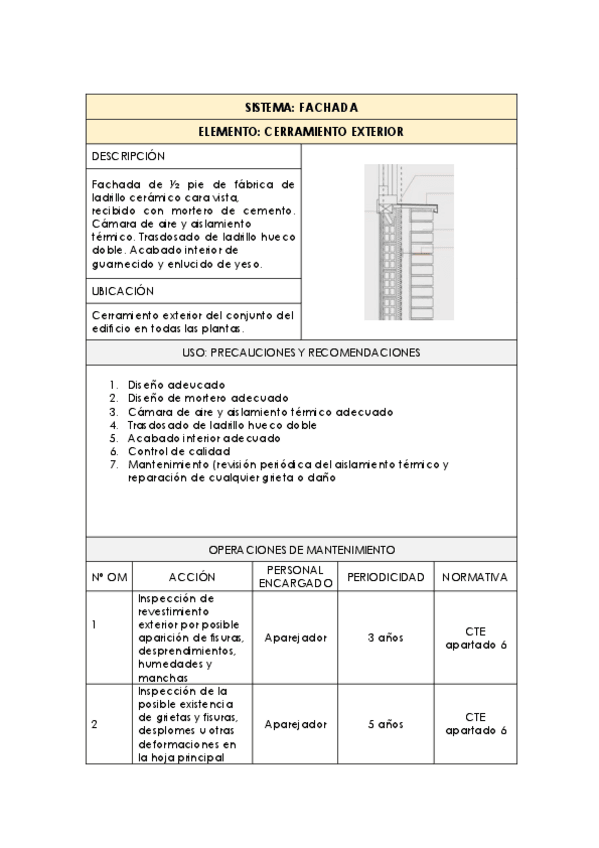 SISTEMA: FACHADA

ELEMENTO: CERRAMIENTO EXTERIOR

DESCRIPCIÓN

Fachada de ½ pie de fábrica de ladrillo cerámico cara vista, recibido con mortero de cemento. Cámara de aire y aislamiento térmico. Trasdosado de ladrillo hueco doble. Acabado interior de guarnecido y enlucido de yeso.

UBICACIÓN

Cerramiento exterior del conjunto del edificio en todas las plantas.

USO: PRECAUCIONES Y RECOMENDACIONES

1. Diseño adecuado
2. Diseño de mortero adecuado
3. Cámara de aire y aislamiento térmico adecuado
4. Trasdosado de ladrillo hueco doble
5. Acabado interior adecuado
6. Control de calidad
7. Mantenimiento (revisión periódica del aislamiento térmico y reparación de cualquier grieta o daño

OPERACIONES DE MANTENIMIENTO

| Nº OM | ACCIÓN | PERSONAL ENCARGADO | PERIODICIDAD | NORMATIVA |
|---|---|---|---|---|
| 1 | Inspección de revestimiento exterior por posible aparición de fisuras, desprendimientos, humedades y manchas | Aparejador | 3 años | CTE apartado 6 |
| 2 | Inspección de la posible existencia de grietas y fisuras, desplomes u otras deformaciones en la hoja principal | Aparejador | 5 años | CTE apartado 6 |